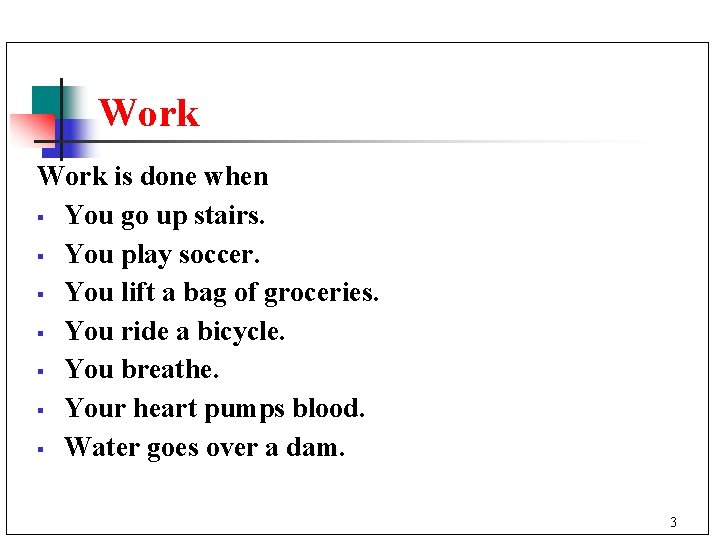 Work

Work is done when

• You go up stairs.
• You play soccer.
• You lift a bag of groceries.
• You ride a bicycle.
• You breathe.
• Your heart pumps blood.
• Water goes over a dam.

3